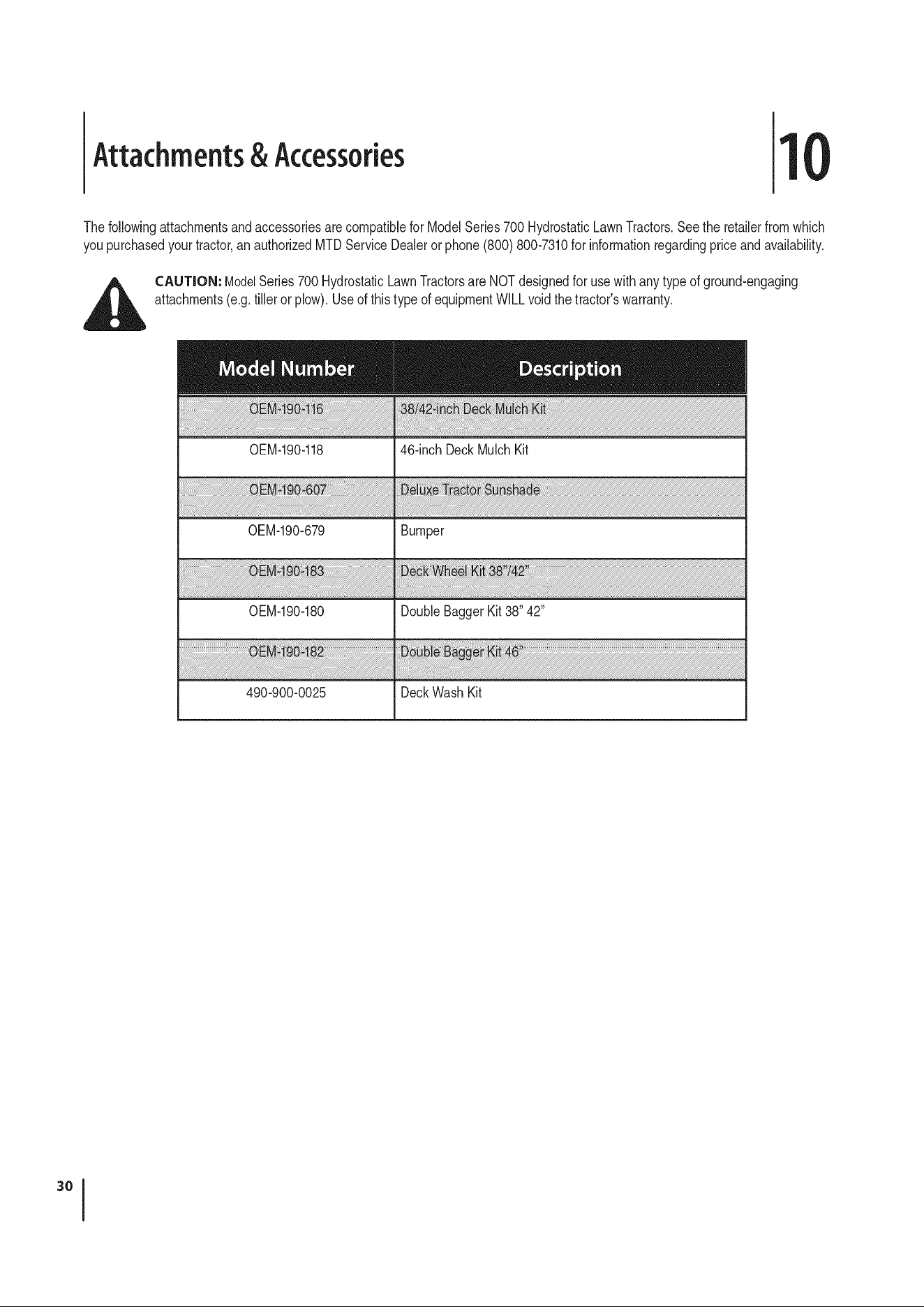 Attachments & Accessories

10

The following attachments and accessories are compatible for Model Series 700 Hydrostatic Lawn Tractors. See the retailer from which you purchased your tractor, an authorized MTD Service Dealer or phone (800) 800-7310 for information regarding price and availability.

CAUTION: Model Series 700 Hydrostatic Lawn Tractors are NOT designed for use with any type of ground-engaging attachments (e.g. tiller or plow). Use of this type of equipment WILL void the tractor's warranty.

| Model Number | Description |
|---|---|
| OEM-190-116 | 38/42-inch Deck Mulch Kit |
| OEM-190-118 | 46-inch Deck Mulch Kit |
| OEM-190-607 | Deluxe Tractor Sunshade |
| OEM-190-679 | Bumper |
| OEM-190-183 | Deck Wheel Kit 38"/42" |
| OEM-190-180 | Double Bagger Kit 38" 42" |
| OEM-190-182 | Double Bagger Kit 46" |
| 490-900-0025 | Deck Wash Kit |

30